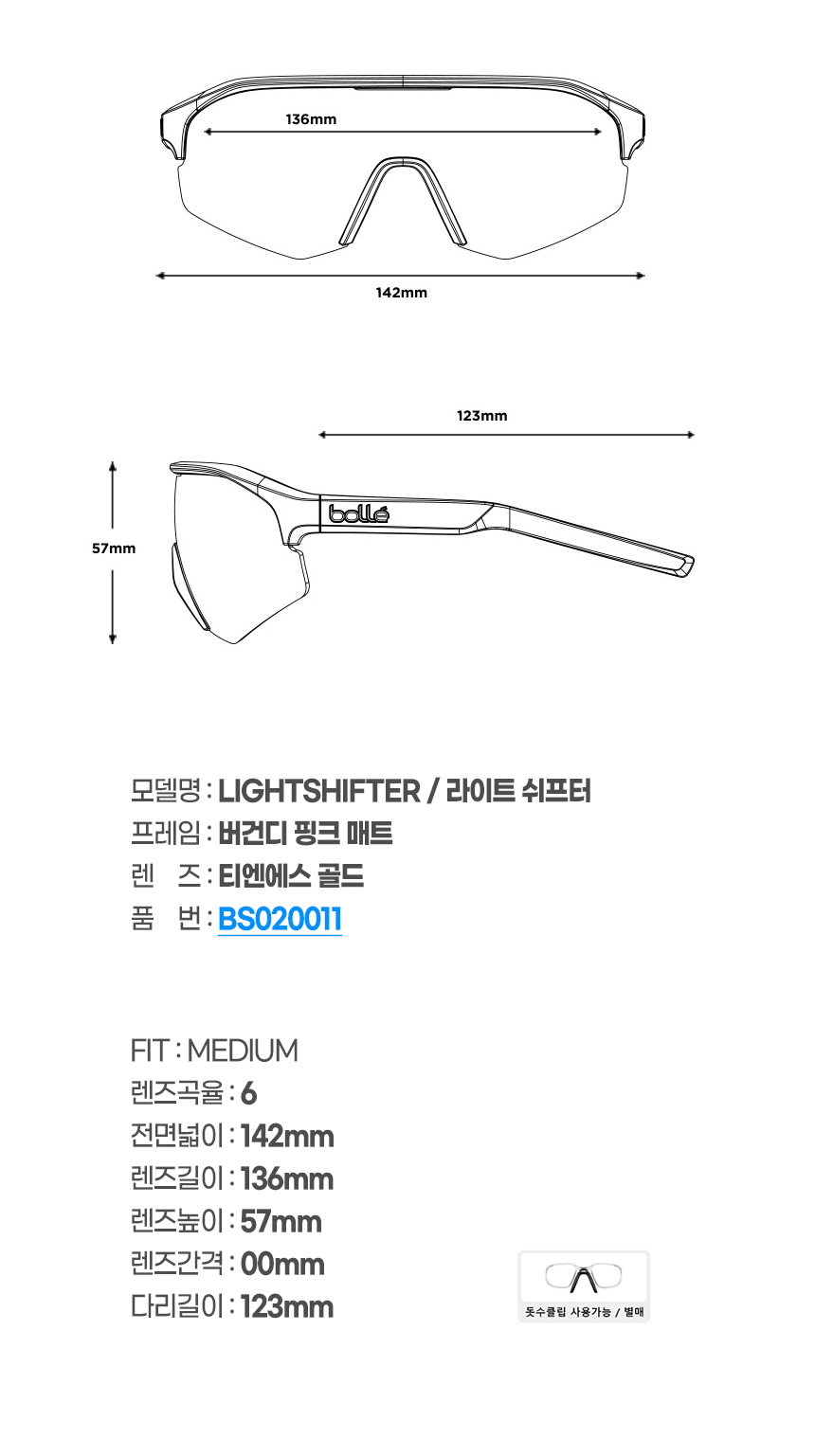 136mm

142mm

123mm

57mm

bollé

모델명 : LIGHTSHIFTER / 라이트 쉬프터
프레임 : 버건디 핑크 매트
렌 즈 : 티엔에스 골드
품 번 : BS020011

FIT : MEDIUM
렌즈곡율 : 6
전면넓이 : 142mm
렌즈길이 : 136mm
렌즈높이 : 57mm
렌즈간격 : 00mm
다리길이 : 123mm

돗수클립 사용가능 / 별매